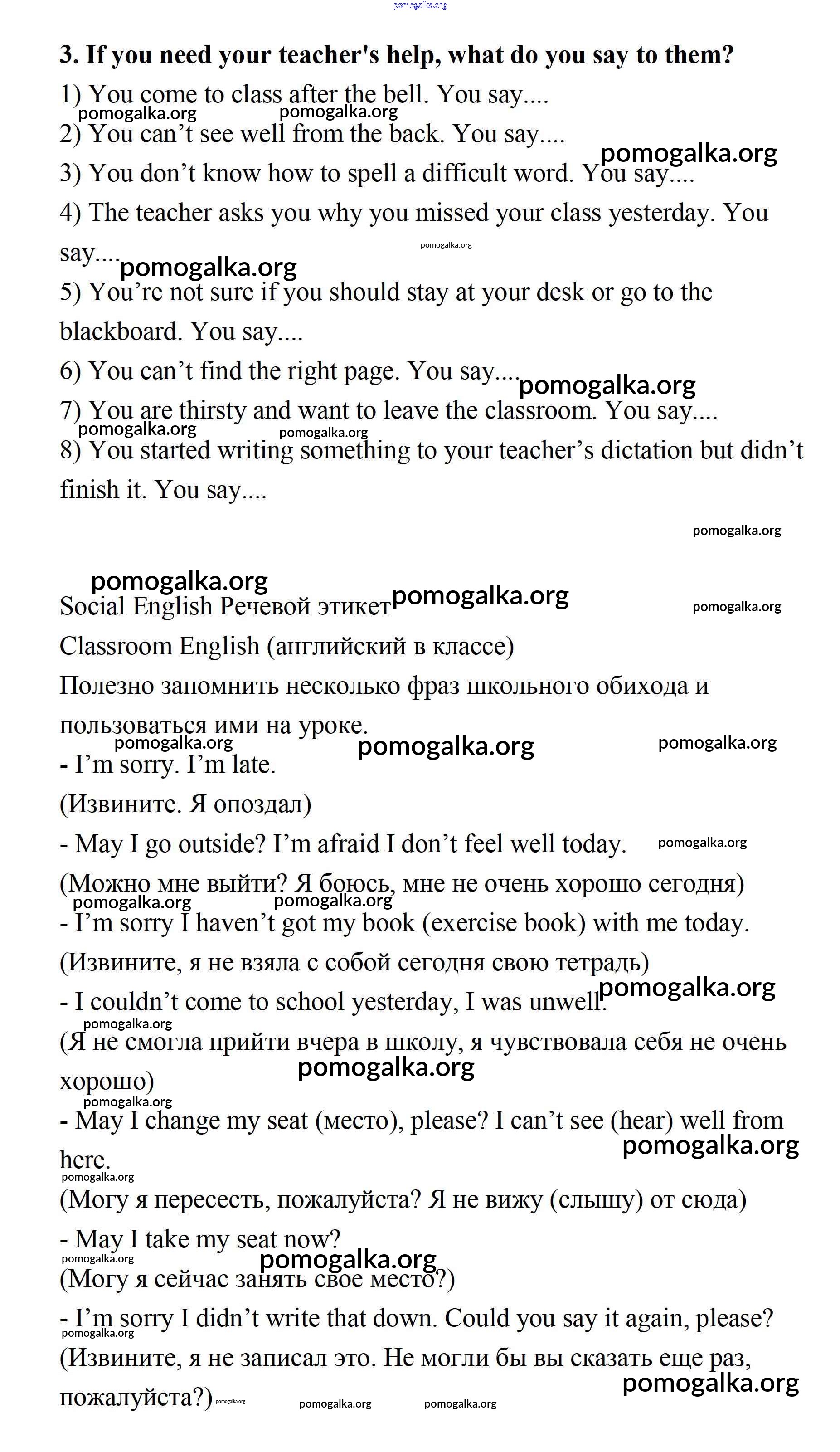 pomogalka.org

3. If you need your teacher's help, what do you say to them?

1) You come to class after the bell. You say....

pomogalka.org pomogalka.org

2) You can't see well from the back. You say....

pomogalka.org

3) You don't know how to spell a difficult word. You say....

4) The teacher asks you why you missed your class yesterday. You say....

pomogalka.org

pomogalka.org

5) You're not sure if you should stay at your desk or go to the blackboard. You say....

6) You can't find the right page. You say....

pomogalka.org

7) You are thirsty and want to leave the classroom. You say....

pomogalka.org pomogalka.org

8) You started writing something to your teacher's dictation but didn't finish it. You say....

pomogalka.org

pomogalka.org

Social English Речевой этикет

pomogalka.org pomogalka.org

Classroom English (английский в классе)

Полезно запомнить несколько фраз школьного обихода и пользоваться ими на уроке.

pomogalka.org pomogalka.org pomogalka.org

- I'm sorry. I'm late.

(Извините. Я опоздал)

- May I go outside? I'm afraid I don't feel well today.

pomogalka.org

(Можно мне выйти? Я боюсь, мне не очень хорошо сегодня)

pomogalka.org pomogalka.org

- I'm sorry I haven't got my book (exercise book) with me today.

(Извините, я не взяла с собой сегодня свою тетрадь)

- I couldn't come to school yesterday, I was unwell.

pomogalka.org

pomogalka.org

(Я не смогла прийти вчера в школу, я чувствовала себя не очень хорошо)

pomogalka.org

pomogalka.org

- May I change my seat (место), please? I can't see (hear) well from here.

pomogalka.org

pomogalka.org

(Могу я пересесть, пожалуйста? Я не вижу (слышу) от сюда)

- May I take my seat now?

pomogalka.org pomogalka.org

(Могу я сейчас занять свое место?)

- I'm sorry I didn't write that down. Could you say it again, please?

pomogalka.org

(Извините, я не записал это. Не могли бы вы сказать еще раз, пожалуйста?)

pomogalka.org

pomogalka.org pomogalka.org pomogalka.org